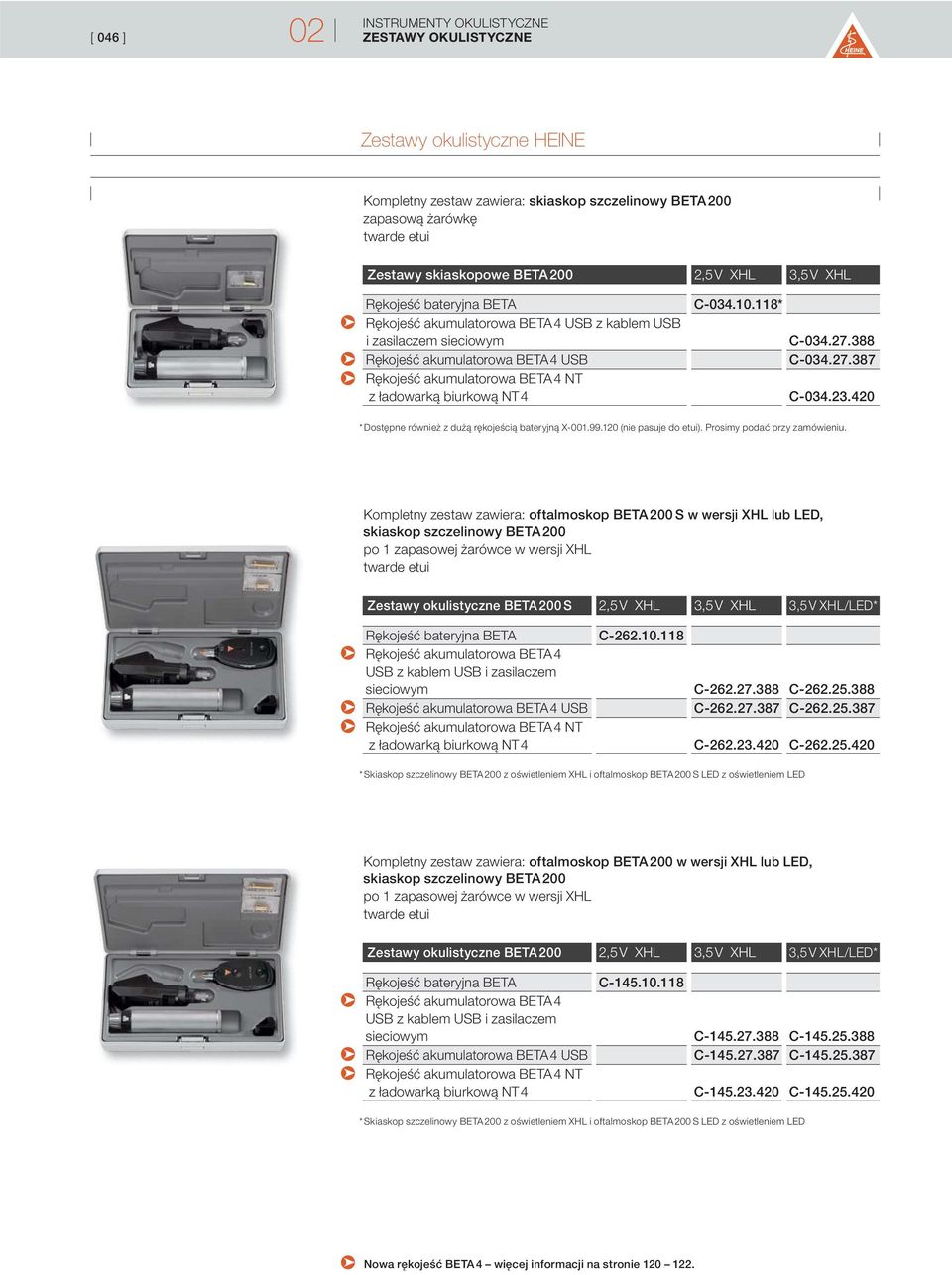 [ 046 ]

02

INSTRUMENTY OKULISTYCZNE
ZESTAWY OKULISTYCZNE

HEINE

Zestawy okulistyczne HEINE

Kompletny zestaw zawiera: skiaskop szczelinowy BETA 200
zapasową żarówkę
twarde etui

| Zestawy skiaskopowe BETA 200 | 2,5 V XHL | 3,5 V XHL |
|---|---|---|
| Rękojeść bateryjna BETA | C-034.10.118* | |
| Rękojeść akumulatorowa BETA 4 USB z kablem USB i zasilaczem sieciowym | | C-034.27.388 |
| Rękojeść akumulatorowa BETA 4 USB | | C-034.27.387 |
| Rękojeść akumulatorowa BETA 4 NT z ładowarką biurkową NT 4 | | C-034.23.420 |

* Dostępne również z dużą rękojeścią bateryjną X-001.99.120 (nie pasuje do etui). Prosimy podać przy zamówieniu.

Kompletny zestaw zawiera: oftalmoskop BETA 200 S w wersji XHL lub LED, skiaskop szczelinowy BETA 200
po 1 zapasowej żarówce w wersji XHL
twarde etui

| Zestawy okulistyczne BETA 200 S | 2,5 V XHL | 3,5 V XHL | 3,5 V XHL/LED* |
|---|---|---|---|
| Rękojeść bateryjna BETA | C-262.10.118 | | |
| Rękojeść akumulatorowa BETA 4 USB z kablem USB i zasilaczem sieciowym | | C-262.27.388 | C-262.25.388 |
| Rękojeść akumulatorowa BETA 4 USB | | C-262.27.387 | C-262.25.387 |
| Rękojeść akumulatorowa BETA 4 NT z ładowarką biurkową NT 4 | | C-262.23.420 | C-262.25.420 |

* Skiaskop szczelinowy BETA 200 z oświetleniem XHL i oftalmoskop BETA 200 S LED z oświetleniem LED

Kompletny zestaw zawiera: oftalmoskop BETA 200 w wersji XHL lub LED, skiaskop szczelinowy BETA 200
po 1 zapasowej żarówce w wersji XHL
twarde etui

| Zestawy okulistyczne BETA 200 | 2,5 V XHL | 3,5 V XHL | 3,5 V XHL/LED* |
|---|---|---|---|
| Rękojeść bateryjna BETA | C-145.10.118 | | |
| Rękojeść akumulatorowa BETA 4 USB z kablem USB i zasilaczem sieciowym | | C-145.27.388 | C-145.25.388 |
| Rękojeść akumulatorowa BETA 4 USB | | C-145.27.387 | C-145.25.387 |
| Rękojeść akumulatorowa BETA 4 NT z ładowarką biurkową NT 4 | | C-145.23.420 | C-145.25.420 |

* Skiaskop szczelinowy BETA 200 z oświetleniem XHL i oftalmoskop BETA 200 S LED z oświetleniem LED

Nowa rękojeść BETA 4 – więcej informacji na stronie 120 – 122.